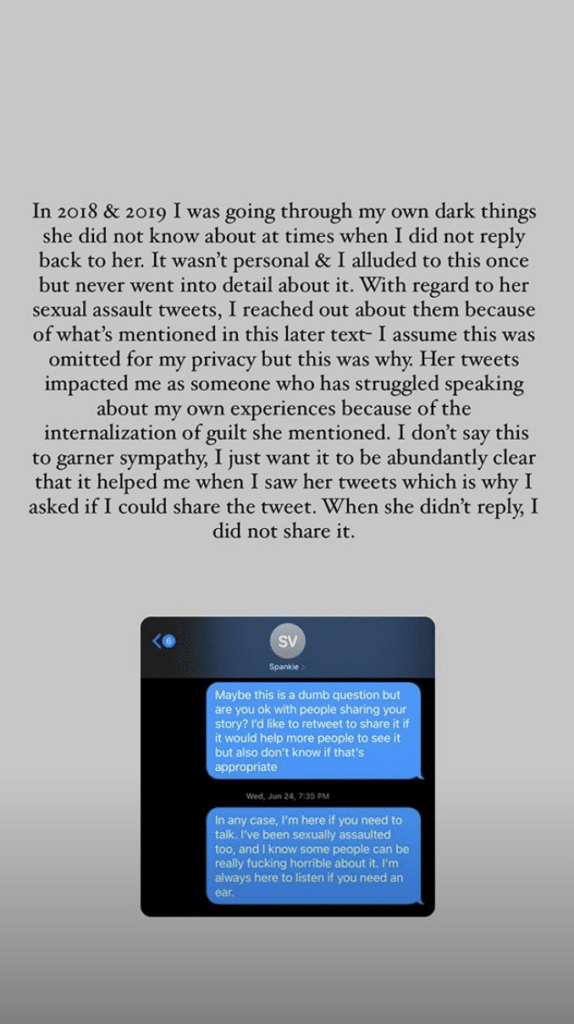 In 2018 & 2019 I was going through my own dark things she did not know about at times when I did not reply back to her. It wasn't personal & I alluded to this once but never went into detail about it. With regard to her sexual assault tweets, I reached out about them because of what's mentioned in this later text- I assume this was omitted for my privacy but this was why. Her tweets impacted me as someone who has struggled speaking about my own experiences because of the internalization of guilt she mentioned. I don't say this to garner sympathy, I just want it to be abundantly clear that it helped me when I saw her tweets which is why I asked if I could share the tweet. When she didn't reply, I did not share it.

6

SV

Spankie >

Maybe this is a dumb question but are you ok with people sharing your story? I'd like to retweet to share it if it would help more people to see it but also don't know if that's appropriate

Wed, Jun 24, 7:35 PM

In any case, I'm here if you need to talk. I've been sexually assaulted too, and I know some people can be really fucking horrible about it. I'm always here to listen if you need an ear.